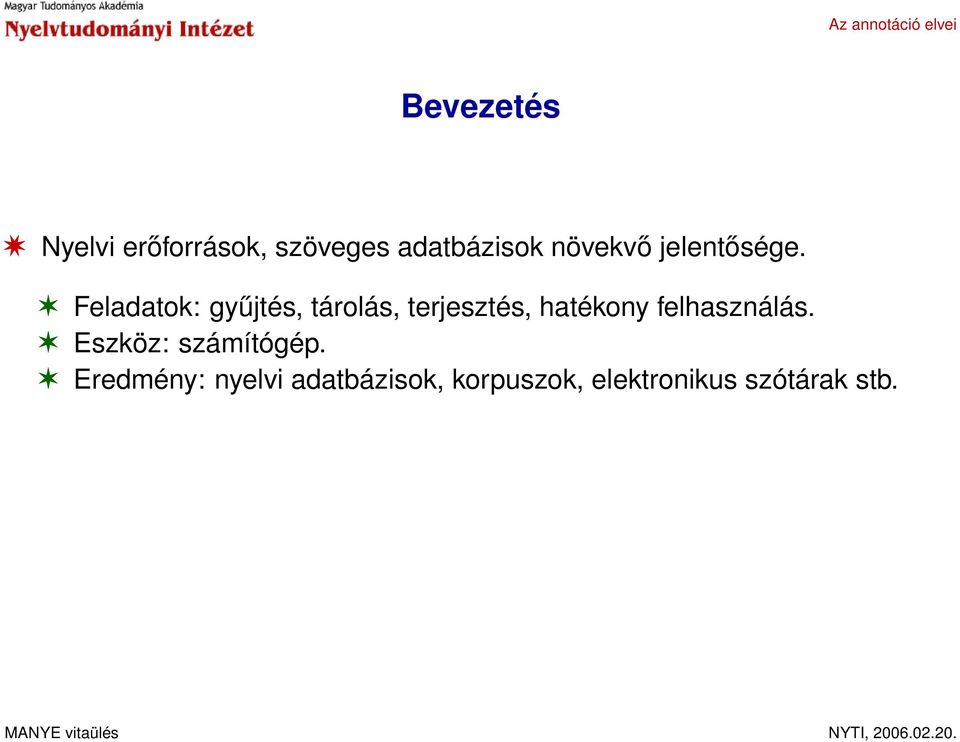 Magyar Tudományos Akadémia
Nyelvtudományi Intézet

Az annotáció elvei

Bevezetés

Nyelvi erőforrások, szöveges adatbázisok növekvő jelentősége.

Feladatok: gyűjtés, tárolás, terjesztés, hatékony felhasználás.
Eszköz: számítógép.
Eredmény: nyelvi adatbázisok, korpuszok, elektronikus szótárak stb.

MANYE vitaülés

NYTI, 2006.02.20.